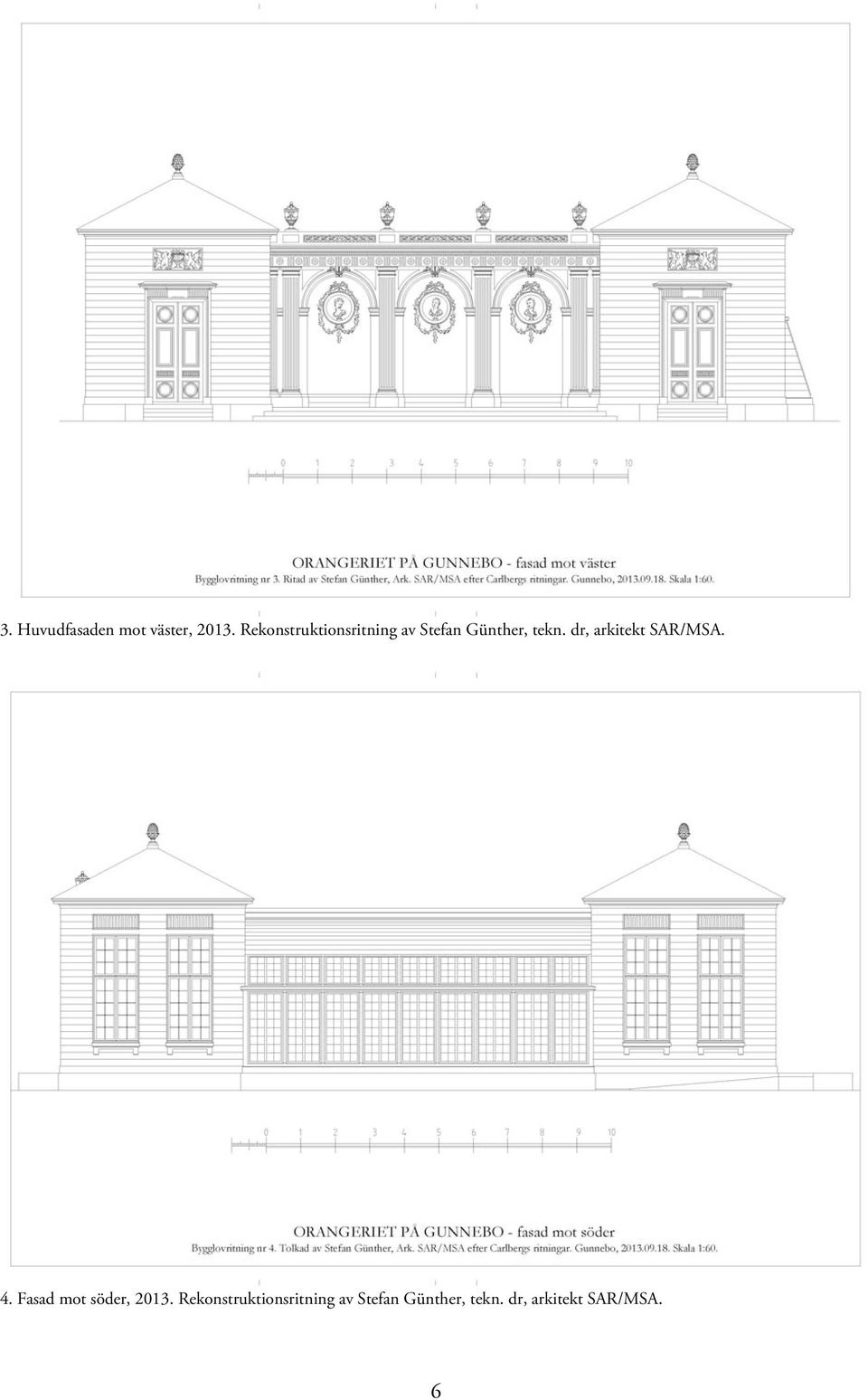 0 1 2 3 4 5 6 7 8 9 10

ORANGERIET PÅ GUNNEBO - fasad mot väster
Bygglovritning nr 3. Ritad av Stefan Günther, Ark. SAR/MSA efter Carlbergs ritningar. Gunnebo, 2013.09.18. Skala 1:60.

3. Huvudfasaden mot väster, 2013. Rekonstruktionsritning av Stefan Günther, tekn. dr, arkitekt SAR/MSA.

0 1 2 3 4 5 6 7 8 9 10

ORANGERIET PÅ GUNNEBO - fasad mot söder
Bygglovritning nr 4. Tolkad av Stefan Günther, Ark. SAR/MSA efter Carlbergs ritningar. Gunnebo, 2013.09.18. Skala 1:60.

4. Fasad mot söder, 2013. Rekonstruktionsritning av Stefan Günther, tekn. dr, arkitekt SAR/MSA.

6